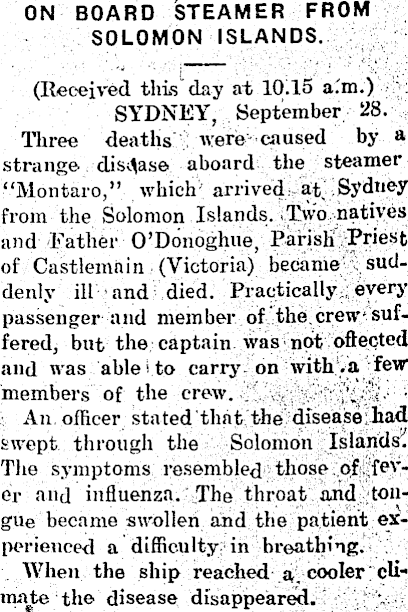 ON BOARD STEAMER FROM SOLOMON ISLANDS.

(Received this day at 10.15 a.m.)
SYDNEY, September 28.

Three deaths were caused by a strange disease aboard the steamer "Montaro," which arrived at Sydney from the Solomon Islands. Two natives and Father O'Donoghue, Parish Priest of Castlemain (Victoria) became suddenly ill and died. Practically every passenger and member of the crew suffered, but the captain was not offected and was able to carry on with a few members of the crew.

An officer stated that the disease had swept through the Solomon Islands. The symptoms resembled those of fever and influenza. The throat and tongue became swollen and the patient experienced a difficulty in breathing.

When the ship reached a cooler climate the disease disappeared.